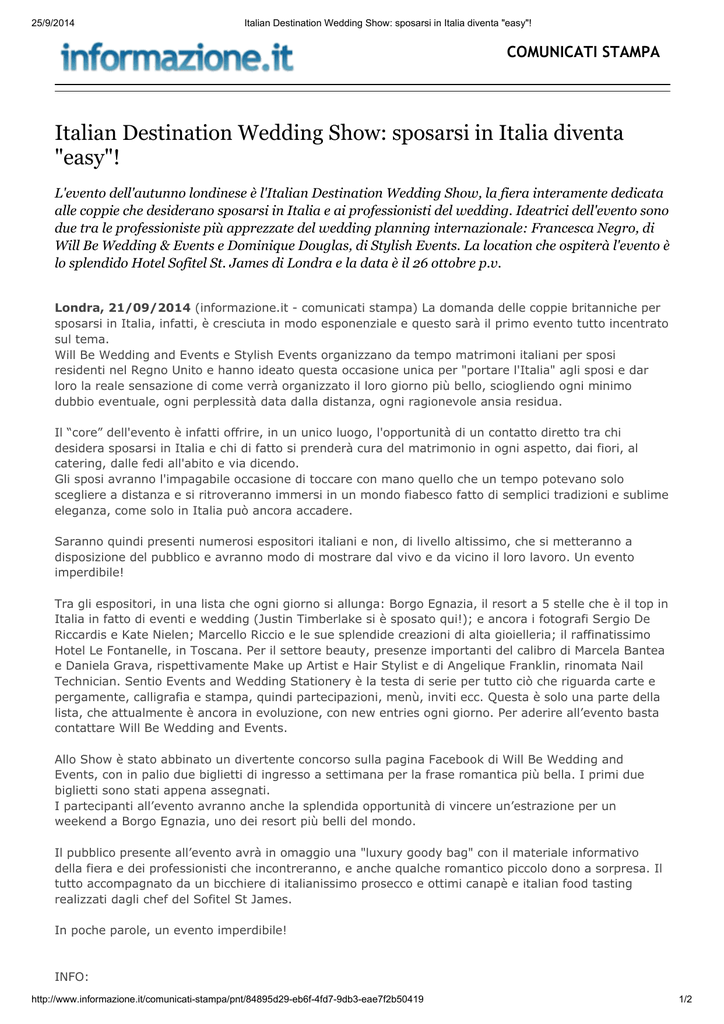 25/9/2014 Italian Destination Wedding Show: sposarsi in Italia diventa "easy"!

informazione.it

COMUNICATI STAMPA

Italian Destination Wedding Show: sposarsi in Italia diventa "easy"!

L'evento dell'autunno londinese è l'Italian Destination Wedding Show, la fiera interamente dedicata alle coppie che desiderano sposarsi in Italia e ai professionisti del wedding. Ideatrici dell'evento sono due tra le professioniste più apprezzate del wedding planning internazionale: Francesca Negro, di Will Be Wedding & Events e Dominique Douglas, di Stylish Events. La location che ospiterà l'evento è lo splendido Hotel Sofitel St. James di Londra e la data è il 26 ottobre p.v.

Londra, 21/09/2014 (informazione.it - comunicati stampa) La domanda delle coppie britanniche per sposarsi in Italia, infatti, è cresciuta in modo esponenziale e questo sarà il primo evento tutto incentrato sul tema.
Will Be Wedding and Events e Stylish Events organizzano da tempo matrimoni italiani per sposi residenti nel Regno Unito e hanno ideato questa occasione unica per "portare l'Italia" agli sposi e dar loro la reale sensazione di come verrà organizzato il loro giorno più bello, sciogliendo ogni minimo dubbio eventuale, ogni perplessità data dalla distanza, ogni ragionevole ansia residua.

Il "core" dell'evento è infatti offrire, in un unico luogo, l'opportunità di un contatto diretto tra chi desidera sposarsi in Italia e chi di fatto si prenderà cura del matrimonio in ogni aspetto, dai fiori, al catering, dalle fedi all'abito e via dicendo.
Gli sposi avranno l'impagabile occasione di toccare con mano quello che un tempo potevano solo scegliere a distanza e si ritroveranno immersi in un mondo fiabesco fatto di semplici tradizioni e sublime eleganza, come solo in Italia può ancora accadere.

Saranno quindi presenti numerosi espositori italiani e non, di livello altissimo, che si metteranno a disposizione del pubblico e avranno modo di mostrare dal vivo e da vicino il loro lavoro. Un evento imperdibile!

Tra gli espositori, in una lista che ogni giorno si allunga: Borgo Egnazia, il resort a 5 stelle che è il top in Italia in fatto di eventi e wedding (Justin Timberlake si è sposato qui!); e ancora i fotografi Sergio De Riccardis e Kate Nielen; Marcello Riccio e le sue splendide creazioni di alta gioielleria; il raffinatissimo Hotel Le Fontanelle, in Toscana. Per il settore beauty, presenze importanti del calibro di Marcela Bantea e Daniela Grava, rispettivamente Make up Artist e Hair Stylist e di Angelique Franklin, rinomata Nail Technician. Sentio Events and Wedding Stationery è la testa di serie per tutto ciò che riguarda carte e pergamente, calligrafia e stampa, quindi partecipazioni, menù, inviti ecc. Questa è solo una parte della lista, che attualmente è ancora in evoluzione, con new entries ogni giorno. Per aderire all'evento basta contattare Will Be Wedding and Events.

Allo Show è stato abbinato un divertente concorso sulla pagina Facebook di Will Be Wedding and Events, con in palio due biglietti di ingresso a settimana per la frase romantica più bella. I primi due biglietti sono stati appena assegnati.
I partecipanti all'evento avranno anche la splendida opportunità di vincere un'estrazione per un weekend a Borgo Egnazia, uno dei resort più belli del mondo.

Il pubblico presente all'evento avrà in omaggio una "luxury goody bag" con il materiale informativo della fiera e dei professionisti che incontreranno, e anche qualche romantico piccolo dono a sorpresa. Il tutto accompagnato da un bicchiere di italianissimo prosecco e ottimi canapè e italian food tasting realizzati dagli chef del Sofitel St James.

In poche parole, un evento imperdibile!

INFO:

http://www.informazione.it/comunicati-stampa/pnt/84895d29-eb6f-4fd7-9db3-eae7f2b50419 1/2